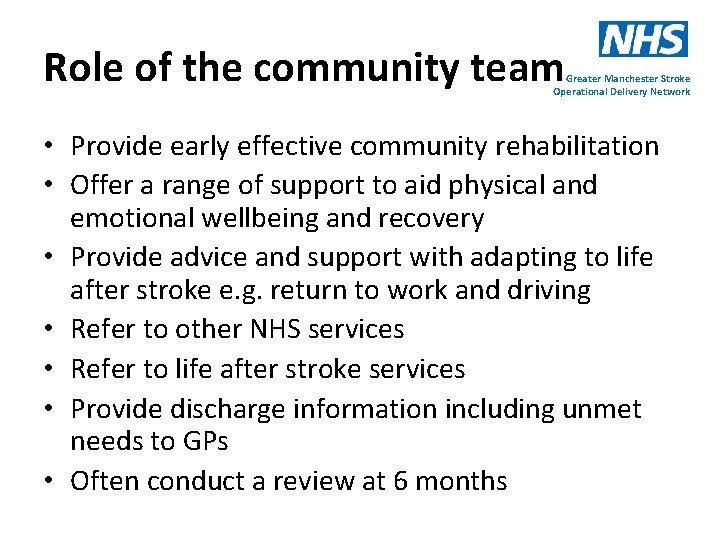 NHS
Greater Manchester Stroke
Operational Delivery Network

Role of the community team

• Provide early effective community rehabilitation
• Offer a range of support to aid physical and emotional wellbeing and recovery
• Provide advice and support with adapting to life after stroke e.g. return to work and driving
• Refer to other NHS services
• Refer to life after stroke services
• Provide discharge information including unmet needs to GPs
• Often conduct a review at 6 months